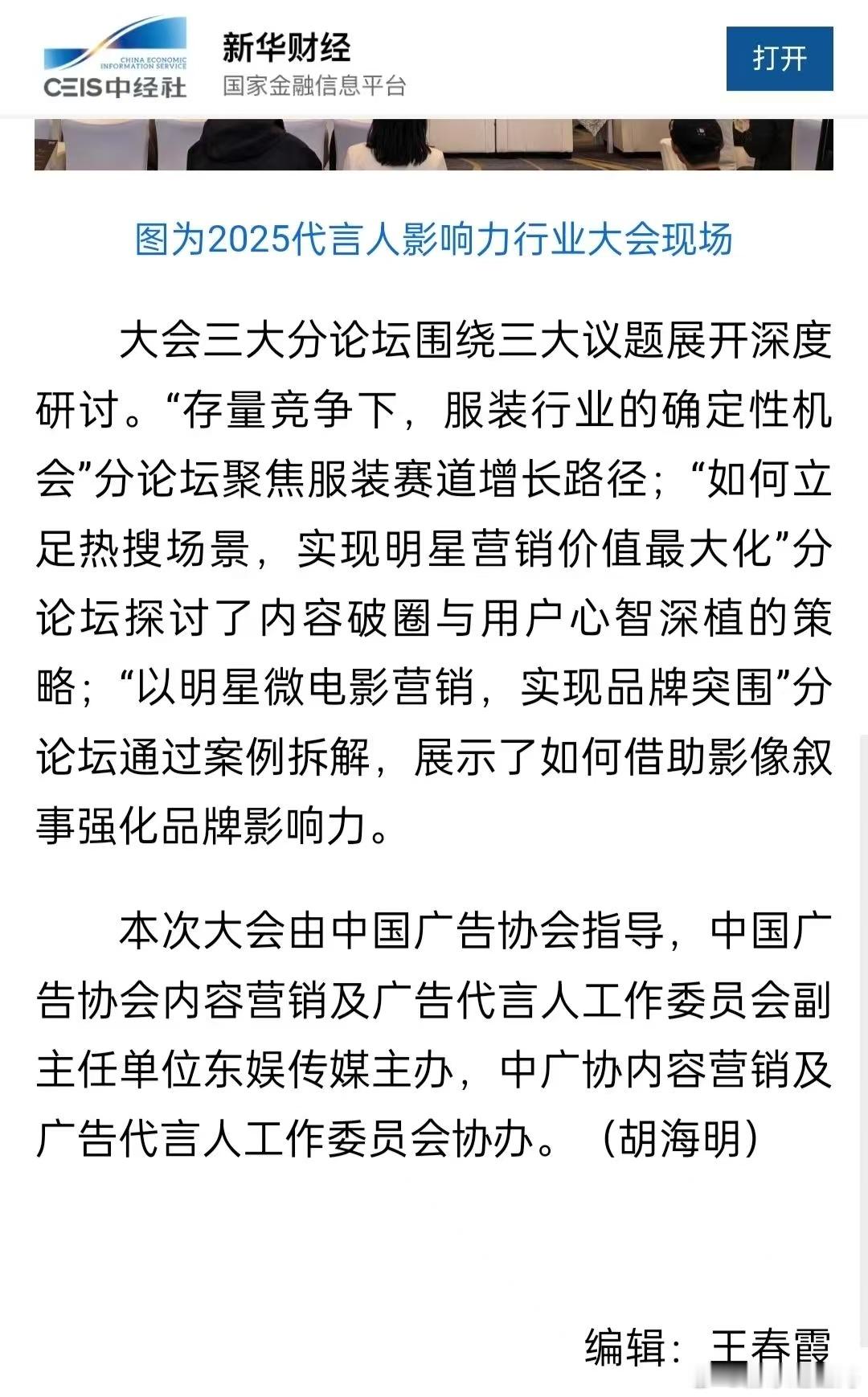 CHINA ECONOMIC INFORMATION SERVICE
CEIS中经社
新华财经
国家金融信息平台
打开

图为2025代言人影响力行业大会现场

大会三大分论坛围绕三大议题展开深度研讨。“存量竞争下，服装行业的确定性机会”分论坛聚焦服装赛道增长路径；“如何立足热搜场景，实现明星营销价值最大化”分论坛探讨了内容破圈与用户心智深植的策略；“以明星微电影营销，实现品牌突围”分论坛通过案例拆解，展示了如何借助影像叙事强化品牌影响力。

本次大会由中国广告协会指导，中国广告协会内容营销及广告代言人工作委员会副主任单位东娱传媒主办，中广协内容营销及广告代言人工作委员会协办。（胡海明）

编辑：王春霞